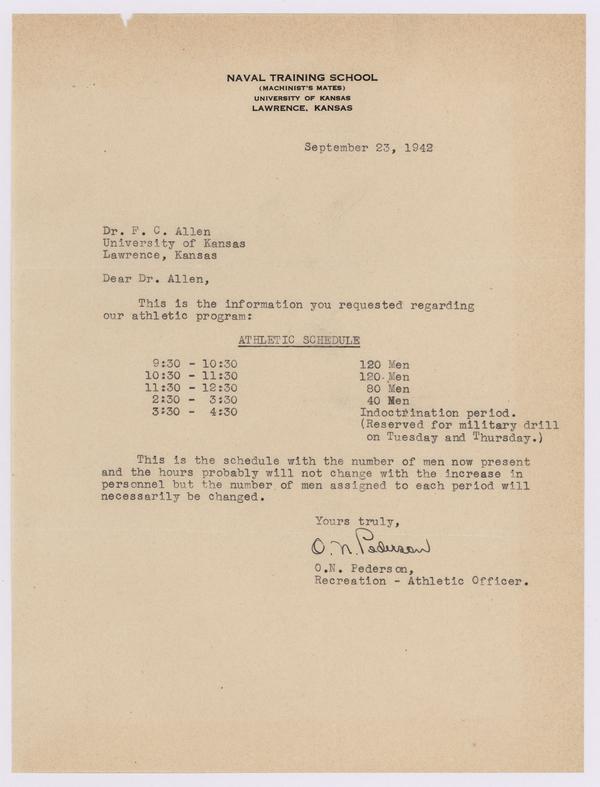 NAVAL TRAINING SCHOOL
(MACHINIST'S MATES)
UNIVERSITY OF KANSAS
LAWRENCE, KANSAS

September 23, 1942

Dr. F. C. Allen
University of Kansas
Lawrence, Kansas

Dear Dr. Allen,

This is the information you requested regarding our athletic program:

ATHLETIC SCHEDULE

| | |
|---|---|
| 9:30 - 10:30 | 120 Men |
| 10:30 - 11:30 | 120 Men |
| 11:30 - 12:30 | 80 Men |
| 2:30 - 3:30 | 40 Men |
| 3:30 - 4:30 | Indoctrination period. (Reserved for military drill on Tuesday and Thursday.) |

This is the schedule with the number of men now present and the hours probably will not change with the increase in personnel but the number of men assigned to each period will necessarily be changed.

Yours truly,

O. N. Pederson

O.N. Pederson,
Recreation - Athletic Officer.